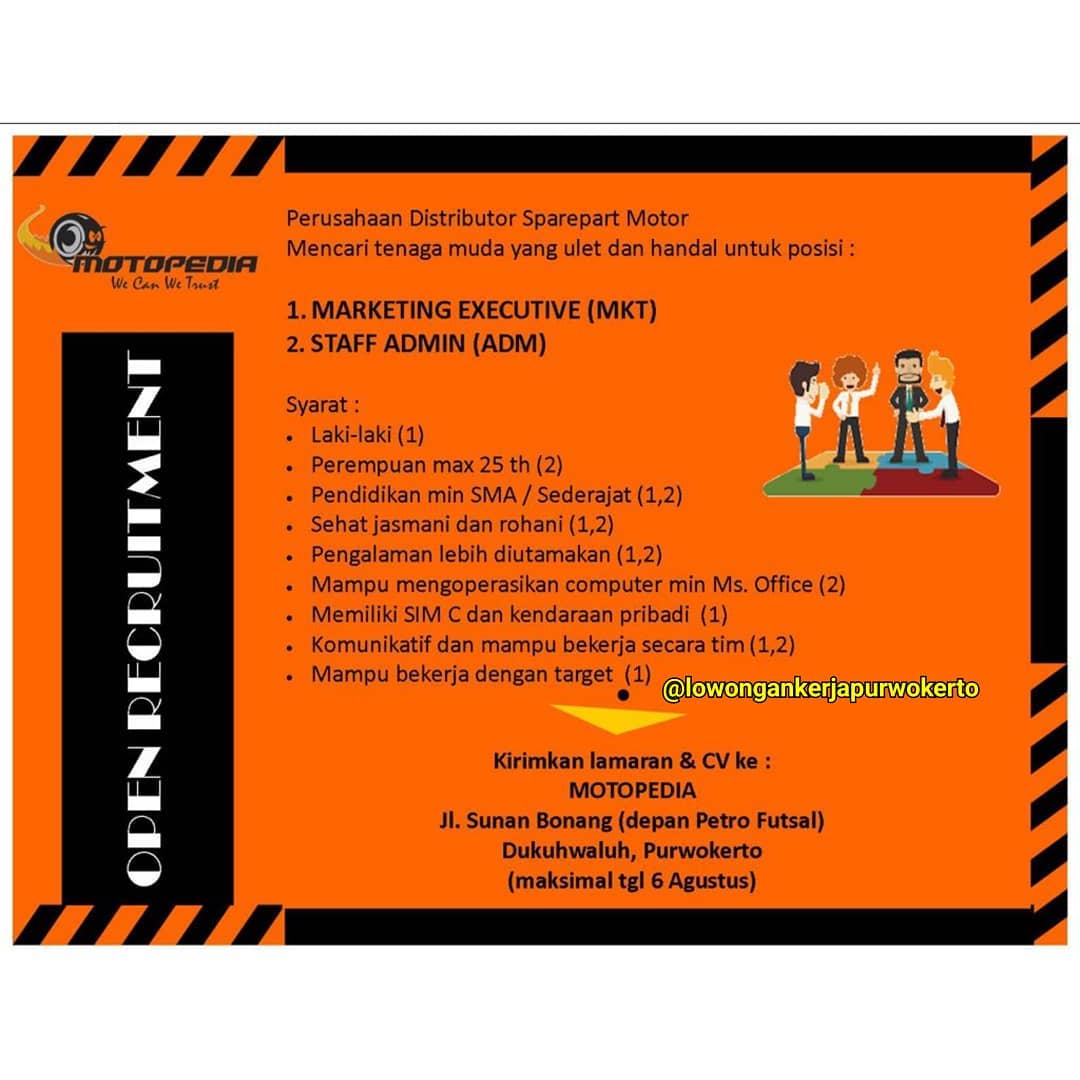 MOTOPEDIA
We Can We Trust

OPEN RECRUITMENT

Perusahaan Distributor Sparepart Motor
Mencari tenaga muda yang ulet dan handal untuk posisi :

1. MARKETING EXECUTIVE (MKT)
2. STAFF ADMIN (ADM)

Syarat :
• Laki-laki (1)
• Perempuan max 25 th (2)
• Pendidikan min SMA / Sederajat (1,2)
• Sehat jasmani dan rohani (1,2)
• Pengalaman lebih diutamakan (1,2)
• Mampu mengoperasikan computer min Ms. Office (2)
• Memiliki SIM C dan kendaraan pribadi (1)
• Komunikatif dan mampu bekerja secara tim (1,2)
• Mampu bekerja dengan target (1)

@lowongankerjapurwokerto

Kirimkan lamaran & CV ke :
MOTOPEDIA
Jl. Sunan Bonang (depan Petro Futsal)
Dukuhwaluh, Purwokerto
(maksimal tgl 6 Agustus)